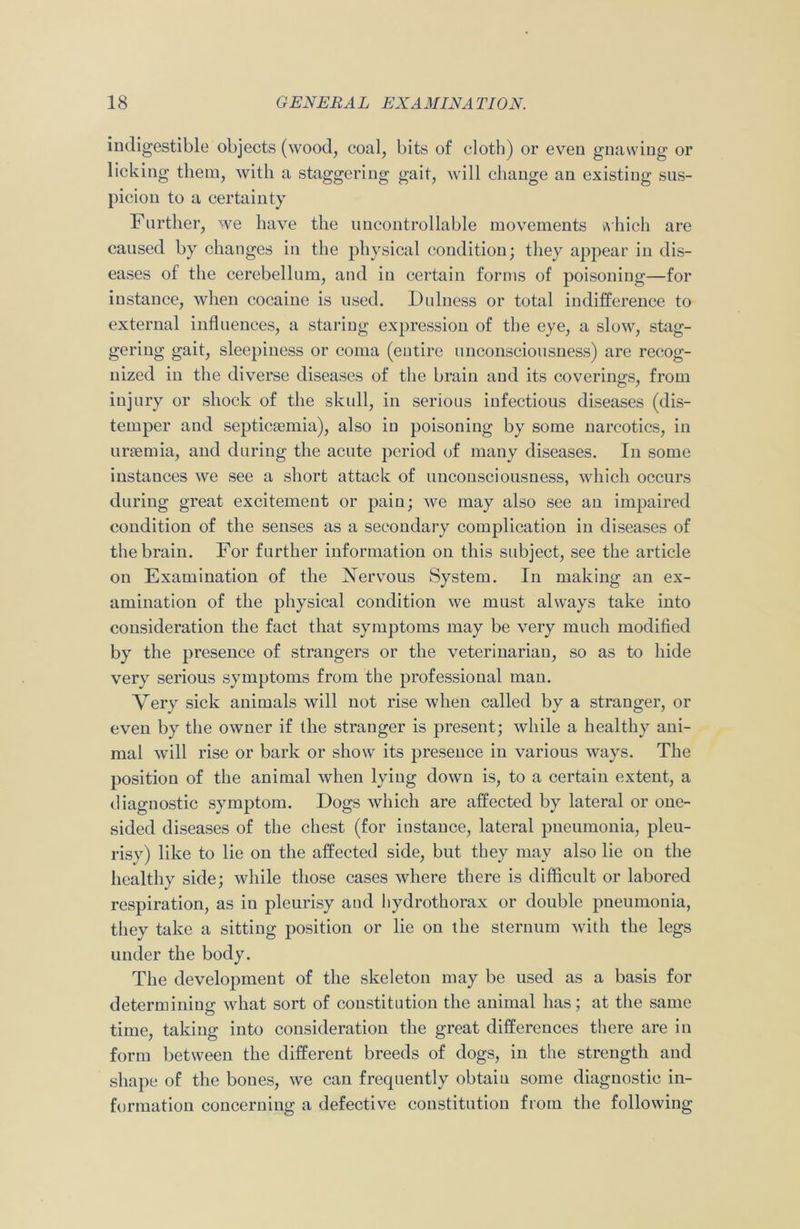 18 GENERAL EXAMINATION.

indigestible objects (wood, coal, bits of cloth) or even gnawing or licking them, with a staggering gait, will change an existing suspicion to a certainty

Further, we have the uncontrollable movements which are caused by changes in the physical condition; they appear in diseases of the cerebellum, and in certain forms of poisoning—for instance, when cocaine is used. Dulness or total indifference to external influences, a staring expression of the eye, a slow, staggering gait, sleepiness or coma (entire unconsciousness) are recognized in the diverse diseases of the brain and its coverings, from injury or shock of the skull, in serious infectious diseases (distemper and septicæmia), also in poisoning by some narcotics, in uræmia, and during the acute period of many diseases. In some instances we see a short attack of unconsciousness, which occurs during great excitement or pain; we may also see an impaired condition of the senses as a secondary complication in diseases of the brain. For further information on this subject, see the article on Examination of the Nervous System. In making an examination of the physical condition we must always take into consideration the fact that symptoms may be very much modified by the presence of strangers or the veterinarian, so as to hide very serious symptoms from the professional man.

Very sick animals will not rise when called by a stranger, or even by the owner if the stranger is present; while a healthy animal will rise or bark or show its presence in various ways. The position of the animal when lying down is, to a certain extent, a diagnostic symptom. Dogs which are affected by lateral or one-sided diseases of the chest (for instance, lateral pneumonia, pleurisy) like to lie on the affected side, but they may also lie on the healthy side; while those cases where there is difficult or labored respiration, as in pleurisy and hydrothorax or double pneumonia, they take a sitting position or lie on the sternum with the legs under the body.

The development of the skeleton may be used as a basis for determining what sort of constitution the animal has; at the same time, taking into consideration the great differences there are in form between the different breeds of dogs, in the strength and shape of the bones, we can frequently obtain some diagnostic information concerning a defective constitution from the following